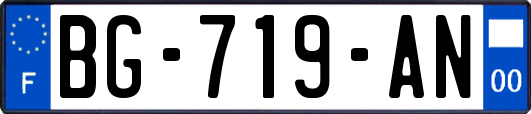 F
BG-719-AN
00